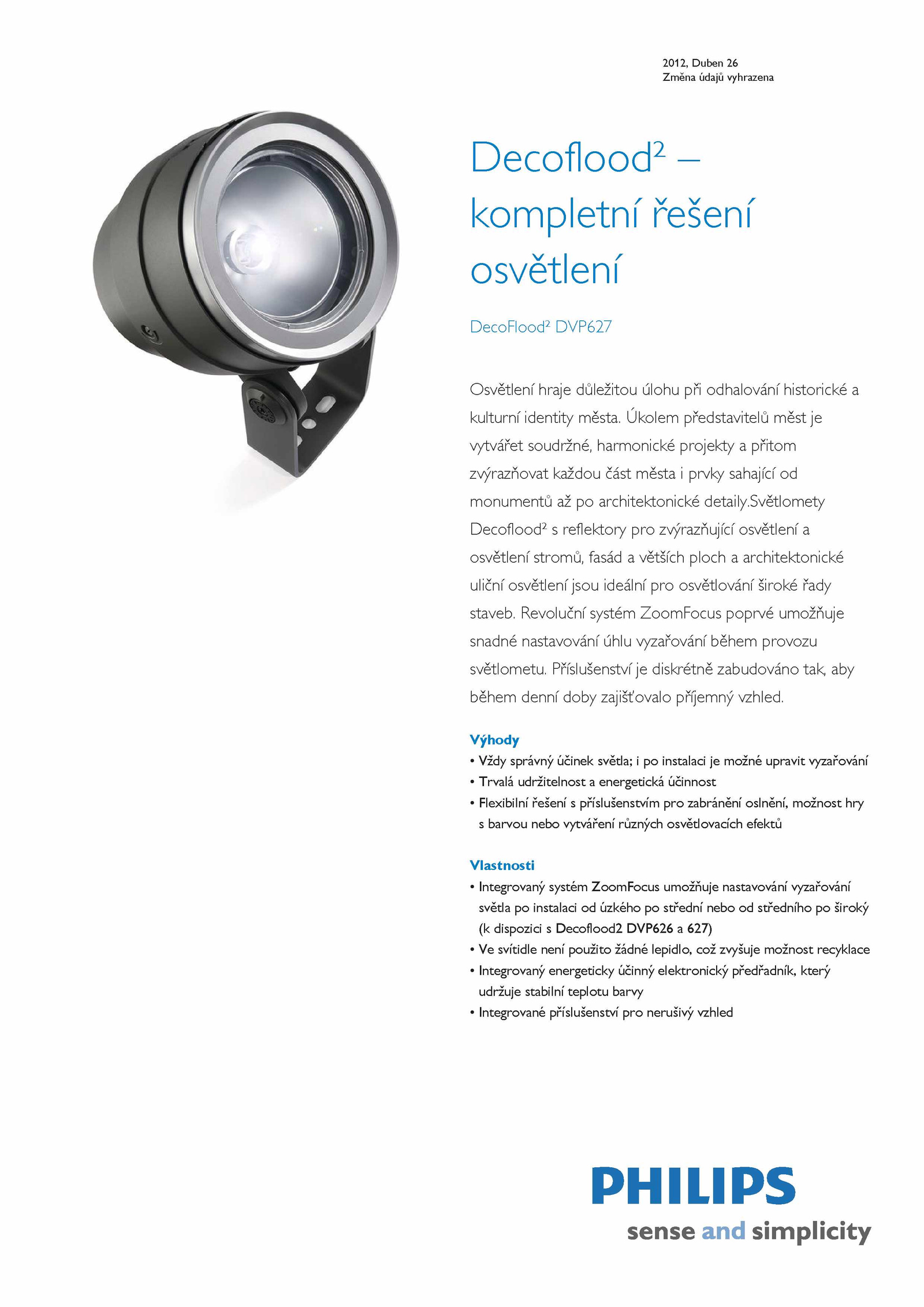 2012, Duben 26
Změna údajů vyhrazena

Decoflood² – kompletní řešení osvětlení

DecoFlood² DVP627

Osvětlení hraje důležitou úlohu při odhalování historické a kulturní identity města. Úkolem představitelů měst je vytvářet soudržné, harmonické projekty a přitom zvýrazňovat každou část města i prvky sahající od monumentů až po architektonické detaily.Světlomety Decoflood² s reflektory pro zvýrazňující osvětlení a osvětlení stromů, fasád a větších ploch a architektonické uliční osvětlení jsou ideální pro osvětlování široké řady staveb. Revoluční systém ZoomFocus poprvé umožňuje snadné nastavování úhlu vyzařování během provozu světlometu. Příslušenství je diskrétně zabudováno tak, aby během denní doby zajišťovalo příjemný vzhled.

Výhody
• Vždy správný účinek světla; i po instalaci je možné upravit vyzařování
• Trvalá udržitelnost a energetická účinnost
• Flexibilní řešení s příslušenstvím pro zabránění oslnění, možnost hry s barvou nebo vytváření různých osvětlovacích efektů

Vlastnosti
• Integrovaný systém ZoomFocus umožňuje nastavování vyzařování světla po instalaci od úzkého po střední nebo od středního po široký (k dispozici s Decoflood2 DVP626 a 627)
• Ve svítidle není použito žádné lepidlo, což zvyšuje možnost recyklace
• Integrovaný energeticky účinný elektronický předřadník, který udržuje stabilní teplotu barvy
• Integrované příslušenství pro nerušivý vzhled

PHILIPS
sense and simplicity